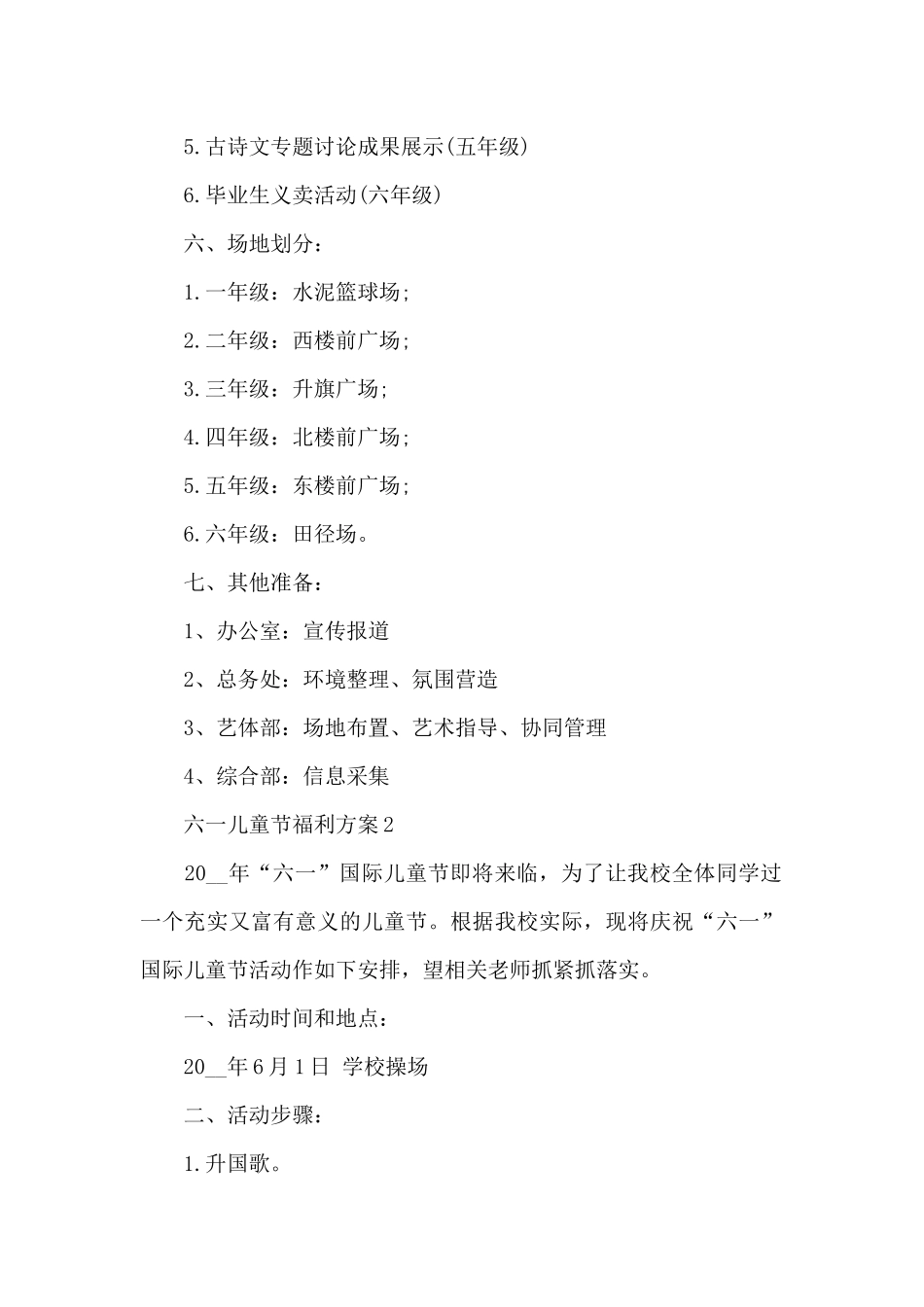 5.古诗文专题讨论成果展示(五年级)

6.毕业生义卖活动(六年级)

六、场地划分：

1.一年级：水泥篮球场;

2.二年级：西楼前广场;

3.三年级：升旗广场;

4.四年级：北楼前广场;

5.五年级：东楼前广场;

6.六年级：田径场。

七、其他准备：

1、办公室：宣传报道

2、总务处：环境整理、氛围营造

3、艺体部：场地布置、艺术指导、协同管理

4、综合部：信息采集

六一儿童节福利方案2

20__年“六一”国际儿童节即将来临，为了让我校全体同学过一个充实又富有意义的儿童节。根据我校实际，现将庆祝“六一”国际儿童节活动作如下安排，望相关老师抓紧抓落实。

一、活动时间和地点：

20__年6月1日 学校操场

二、活动步骤：

1.升国歌。